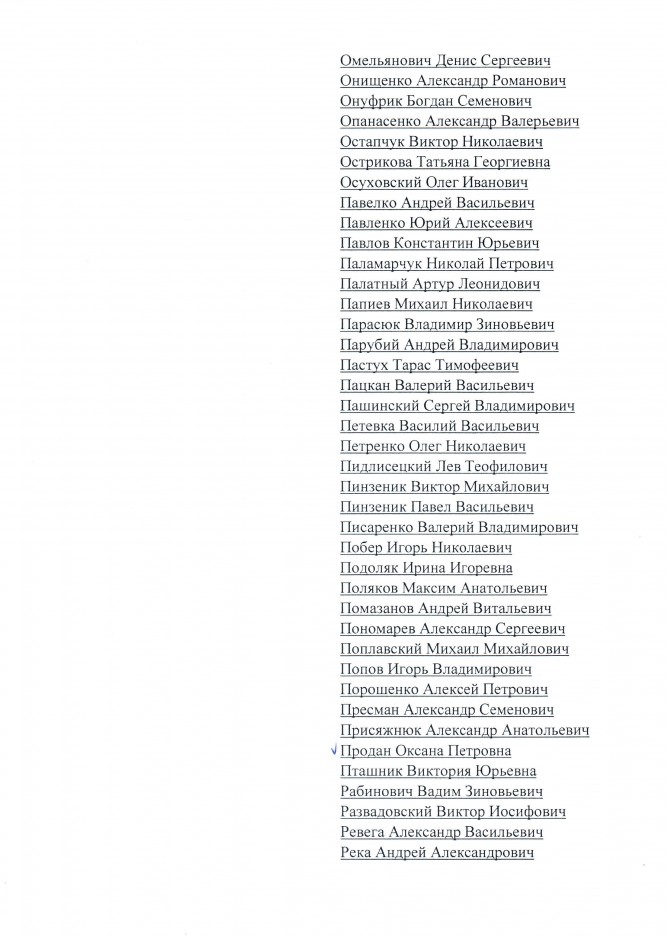 Омельянович Денис Сергеевич
Онищенко Александр Романович
Онуфрик Богдан Семенович
Опанасенко Александр Валерьевич
Остапчук Виктор Николаевич
Острикова Татьяна Георгиевна
Осуховский Олег Иванович
Павелко Андрей Васильевич
Павленко Юрий Алексеевич
Павлов Константин Юрьевич
Паламарчук Николай Петрович
Палатный Артур Леонидович
Папиев Михаил Николаевич
Парасюк Владимир Зиновьевич
Парубий Андрей Владимирович
Пастух Тарас Тимофеевич
Пацкан Валерий Васильевич
Пашинский Сергей Владимирович
Петевка Василий Васильевич
Петренко Олег Николаевич
Пидлисецкий Лев Теофилович
Пинзеник Виктор Михайлович
Пинзеник Павел Васильевич
Писаренко Валерий Владимирович
Побер Игорь Николаевич
Подоляк Ирина Игоревна
Поляков Максим Анатольевич
Помазанов Андрей Витальевич
Пономарев Александр Сергеевич
Поплавский Михаил Михайлович
Попов Игорь Владимирович
Порошенко Алексей Петрович
Пресман Александр Семенович
Присяжнюк Александр Анатольевич
Продан Оксана Петровна
Пташник Виктория Юрьевна
Рабинович Вадим Зиновьевич
Развадовский Виктор Иосифович
Ревега Александр Васильевич
Река Андрей Александрович